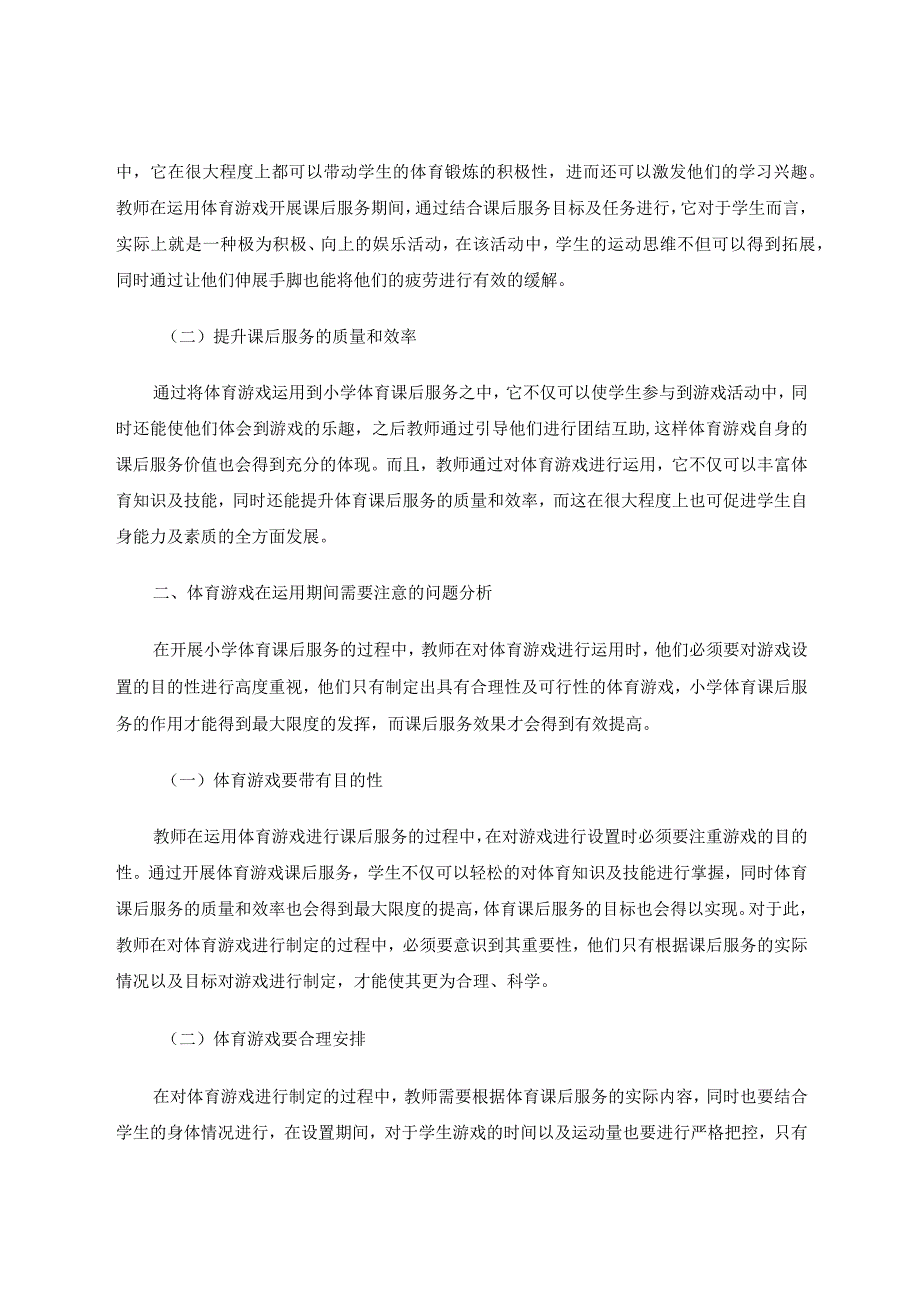 中，它在很大程度上都可以带动学生的体育锻炼的积极性，进而还可以激发他们的学习兴趣。教师在运用体育游戏开展课后服务期间，通过结合课后服务目标及任务进行，它对于学生而言，实际上就是一种极为积极、向上的娱乐活动，在该活动中，学生的运动思维不但可以得到拓展，同时通过让他们伸展手脚也能将他们的疲劳进行有效的缓解。

（二）提升课后服务的质量和效率

通过将体育游戏运用到小学体育课后服务之中，它不仅可以使学生参与到游戏活动中，同时还能使他们体会到游戏的乐趣，之后教师通过引导他们进行团结互助，这样体育游戏自身的课后服务价值也会得到充分的体现。而且，教师通过对体育游戏进行运用，它不仅可以丰富体育知识及技能，同时还能提升体育课后服务的质量和效率，而这在很大程度上也可促进学生自身能力及素质的全方面发展。

二、体育游戏在运用期间需要注意的问题分析

在开展小学体育课后服务的过程中，教师在对体育游戏进行运用时，他们必须要对游戏设置的目的性进行高度重视，他们只有制定出具有合理性及可行性的体育游戏，小学体育课后服务的作用才能得到最大限度的发挥，而课后服务效果才会得到有效提高。

（一）体育游戏要带有目的性

教师在运用体育游戏进行课后服务的过程中，在对游戏进行设置时必须要注重游戏的目的性。通过开展体育游戏课后服务，学生不仅可以轻松的对体育知识及技能进行掌握，同时体育课后服务的质量和效率也会得到最大限度的提高，体育课后服务的目标也会得以实现。对于此，教师在对体育游戏进行制定的过程中，必须要意识到其重要性，他们只有根据课后服务的实际情况以及目标对游戏进行制定，才能使其更为合理、科学。

（二）体育游戏要合理安排

在对体育游戏进行制定的过程中，教师需要根据体育课后服务的实际内容，同时也要结合学生的身体情况进行，在设置期间，对于学生游戏的时间以及运动量也要进行严格把控，只有